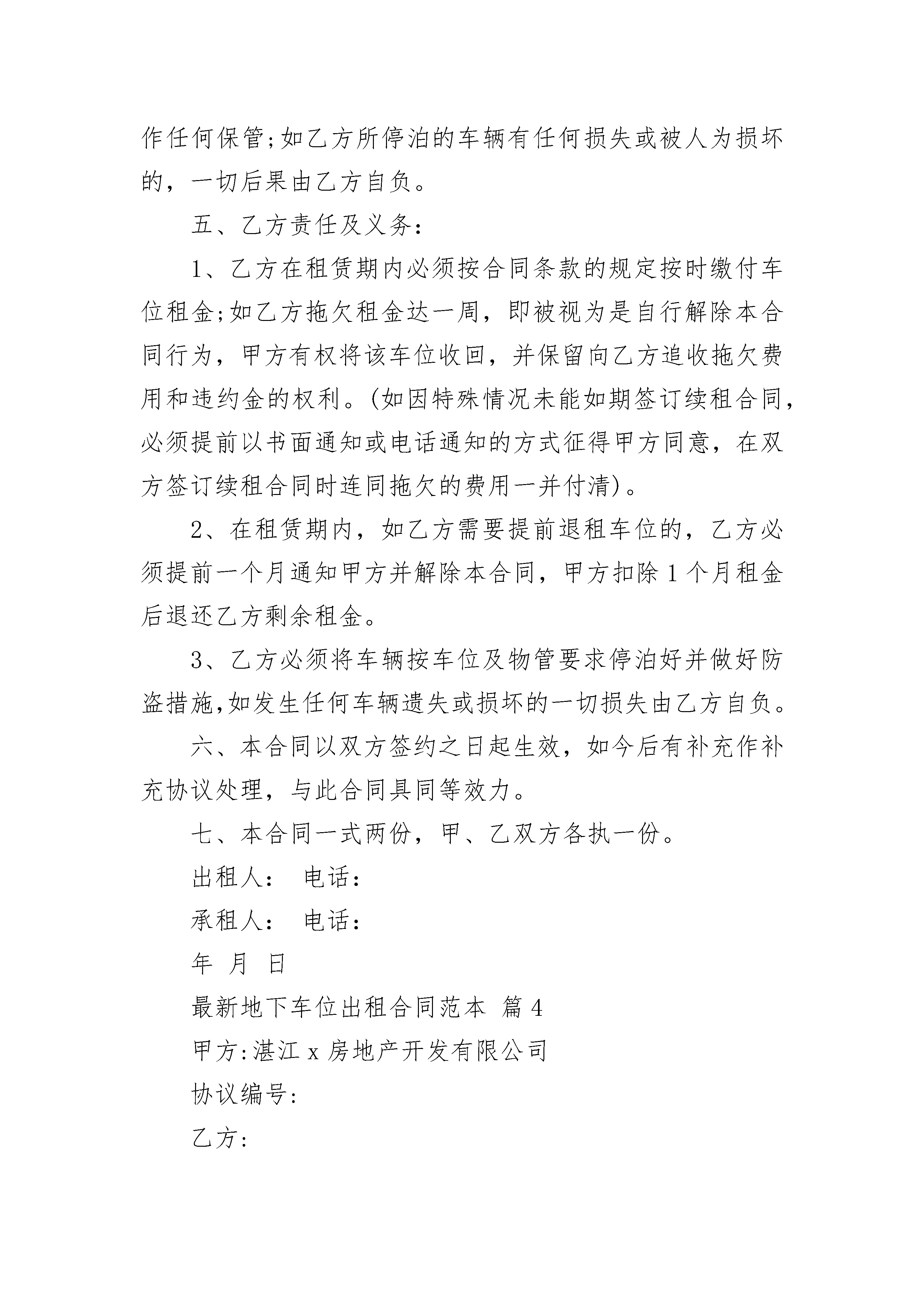 作任何保管;如乙方所停泊的车辆有任何损失或被人为损坏的，一切后果由乙方自负。

五、乙方责任及义务:

1、乙方在租赁期内必须按合同条款的规定按时缴付车位租金;如乙方拖欠租金达一周，即被视为是自行解除本合同行为，甲方有权将该车位收回，并保留向乙方追收拖欠费用和违约金的权利。(如因特殊情况未能如期签订续租合同，必须提前以书面通知或电话通知的方式征得甲方同意，在双方签订续租合同时连同拖欠的费用一并付清)。

2、在租赁期内，如乙方需要提前退租车位的，乙方必须提前一个月通知甲方并解除本合同，甲方扣除1个月租金后退还乙方剩余租金。

3、乙方必须将车辆按车位及物管要求停泊好并做好防盗措施,如发生任何车辆遗失或损坏的一切损失由乙方自负。

六、本合同以双方签约之日起生效，如今后有补充作补充协议处理，与此合同具同等效力。

七、本合同一式两份，甲、乙双方各执一份。

出租人： 电话：

承租人： 电话：

年 月 日

最新地下车位出租合同范本 篇4

甲方:湛江x房地产开发有限公司

协议编号:

乙方: